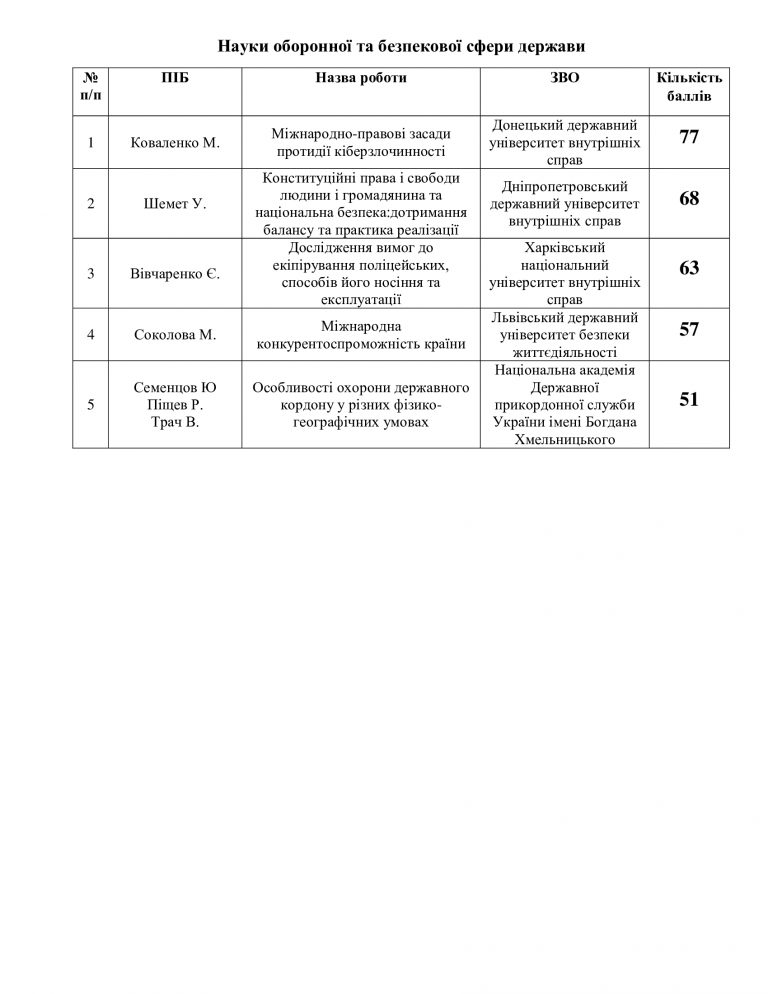 Науки оборонної та безпекової сфери держави

| № п/п | ПІБ | Назва роботи | ЗВО | Кількість баллів |
|---|---|---|---|---|
| 1 | Коваленко М. | Міжнародно-правові засади протидії кіберзлочинності | Донецький державний університет внутрішніх справ | 77 |
| 2 | Шемет У. | Конституційні права і свободи людини і громадянина та національна безпека:дотримання балансу та практика реалізації | Дніпропетровський державний університет внутрішніх справ | 68 |
| 3 | Вівчаренко Є. | Дослідження вимог до екіпірування поліцейських, способів його носіння та експлуатації | Харківський національний університет внутрішніх справ | 63 |
| 4 | Соколова М. | Міжнародна конкурентоспроможність країни | Львівський державний університет безпеки життєдіяльності | 57 |
| 5 | Семенцов Ю Піщев Р. Трач В. | Особливості охорони державного кордону у різних фізико-географічних умовах | Національна академія Державної прикордонної служби України імені Богдана Хмельницького | 51 |